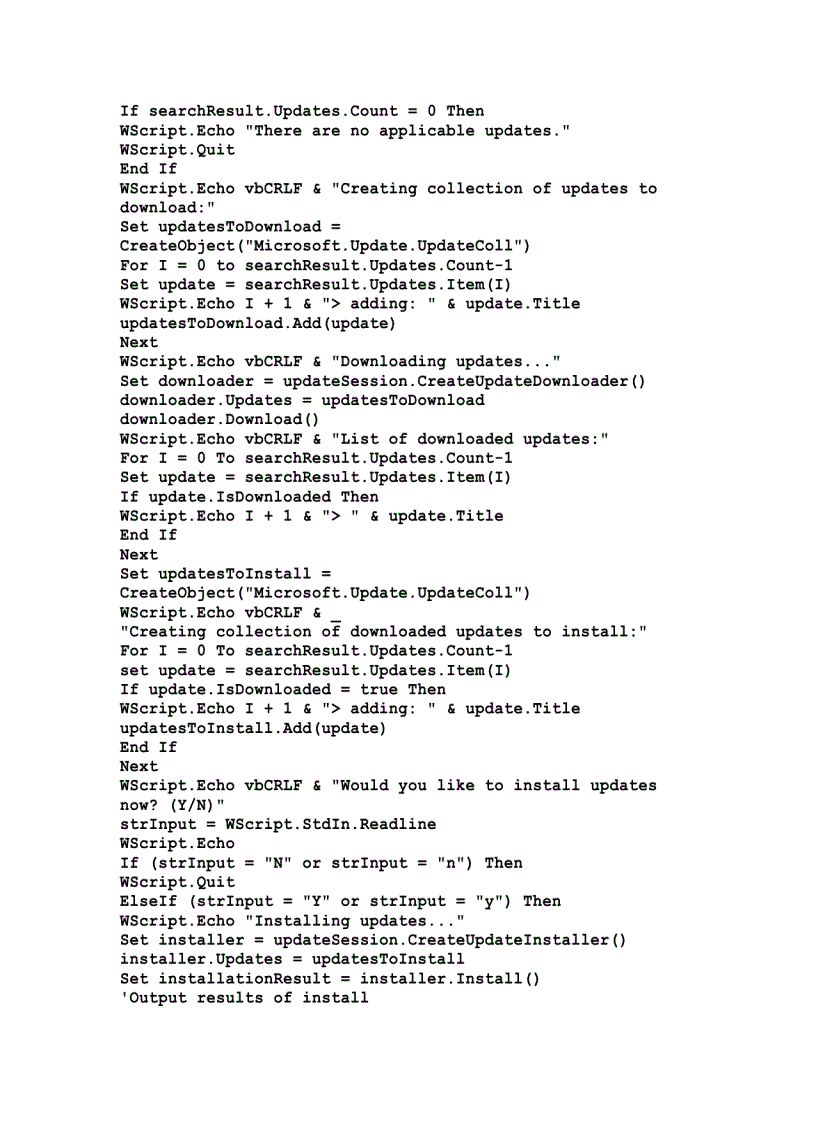 If searchResult.Updates.Count = 0 Then
WScript.Echo "There are no applicable updates."
WScript.Quit
End If
WScript.Echo vbCRLF & "Creating collection of updates to download:"
Set updatesToDownload = CreateObject("Microsoft.Update.UpdateColl")
For I = 0 to searchResult.Updates.Count-1
Set update = searchResult.Updates.Item(I)
WScript.Echo I + 1 & "> adding: " & update.Title
updatesToDownload.Add(update)
Next
WScript.Echo vbCRLF & "Downloading updates..."
Set downloader = updateSession.CreateUpdateDownloader()
downloader.Updates = updatesToDownload
downloader.Download()
WScript.Echo vbCRLF & "List of downloaded updates:"
For I = 0 To searchResult.Updates.Count-1
Set update = searchResult.Updates.Item(I)
If update.IsDownloaded Then
WScript.Echo I + 1 & "> " & update.Title
End If
Next
Set updatesToInstall = CreateObject("Microsoft.Update.UpdateColl")
WScript.Echo vbCRLF & _
"Creating collection of downloaded updates to install:"
For I = 0 To searchResult.Updates.Count-1
set update = searchResult.Updates.Item(I)
If update.IsDownloaded = true Then
WScript.Echo I + 1 & "> adding: " & update.Title
updatesToInstall.Add(update)
End If
Next
WScript.Echo vbCRLF & "Would you like to install updates now? (Y/N)"
strInput = WScript.StdIn.Readline
WScript.Echo
If (strInput = "N" or strInput = "n") Then
WScript.Quit
ElseIf (strInput = "Y" or strInput = "y") Then
WScript.Echo "Installing updates..."
Set installer = updateSession.CreateUpdateInstaller()
installer.Updates = updatesToInstall
Set installationResult = installer.Install()
'Output results of install